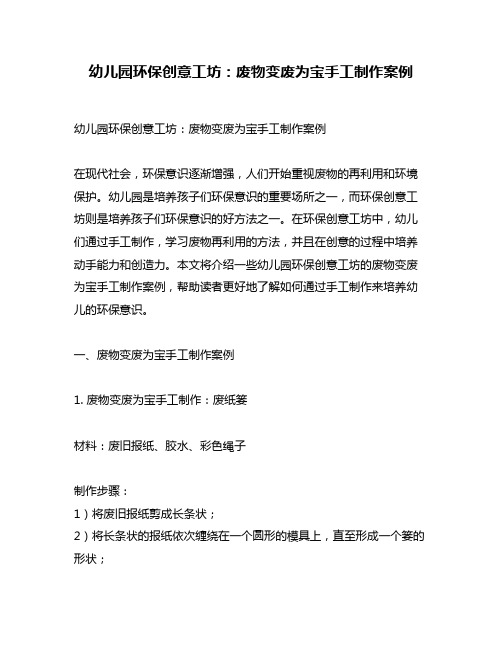 幼儿园环保创意工坊：废物变废为宝手工制作案例

幼儿园环保创意工坊：废物变废为宝手工制作案例

在现代社会，环保意识逐渐增强，人们开始重视废物的再利用和环境保护。幼儿园是培养孩子们环保意识的重要场所之一，而环保创意工坊则是培养孩子们环保意识的好方法之一。在环保创意工坊中，幼儿们通过手工制作，学习废物再利用的方法，并且在创意的过程中培养动手能力和创造力。本文将介绍一些幼儿园环保创意工坊的废物变废为宝手工制作案例，帮助读者更好地了解如何通过手工制作来培养幼儿的环保意识。

一、废物变废为宝手工制作案例

1. 废物变废为宝手工制作：废纸篓

材料：废旧报纸、胶水、彩色绳子

制作步骤：
1）将废旧报纸剪成长条状；
2）将长条状的报纸依次缠绕在一个圆形的模具上，直至形成一个篓的形状；